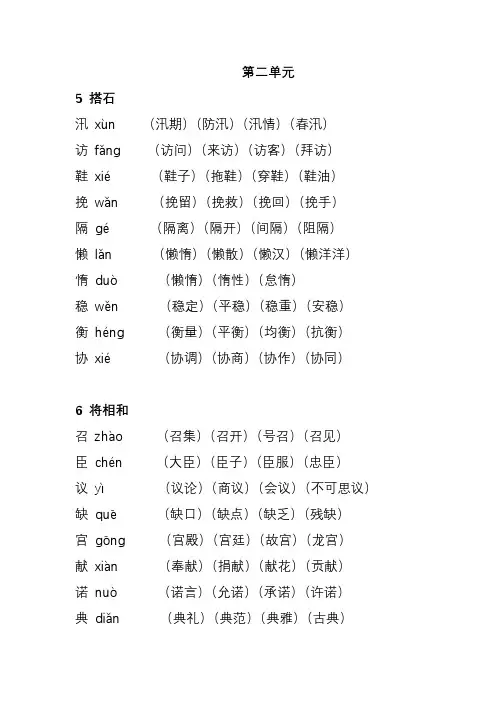 第二单元

5 搭石

汛 xùn （汛期）（防汛）（汛情）（春汛）

访 fǎng （访问）（来访）（访客）（拜访）

鞋 xié （鞋子）（拖鞋）（穿鞋）（鞋油）

挽 wǎn （挽留）（挽救）（挽回）（挽手）

隔 gé （隔离）（隔开）（间隔）（阻隔）

懒 lǎn （懒惰）（懒散）（懒汉）（懒洋洋）

惰 duò （懒惰）（惰性）（怠惰）

稳 wěn （稳定）（平稳）（稳重）（安稳）

衡 héng （衡量）（平衡）（均衡）（抗衡）

协 xié （协调）（协商）（协作）（协同）

6 将相和

召 zhào （召集）（召开）（号召）（召见）

臣 chén （大臣）（臣子）（臣服）（忠臣）

议 yì （议论）（商议）（会议）（不可思议）

缺 quē （缺口）（缺点）（缺乏）（残缺）

宫 gōng （宫殿）（宫廷）（故宫）（龙宫）

献 xiàn （奉献）（捐献）（献花）（贡献）

诺 nuò （诺言）（允诺）（承诺）（许诺）

典 diǎn （典礼）（典范）（典雅）（古典）